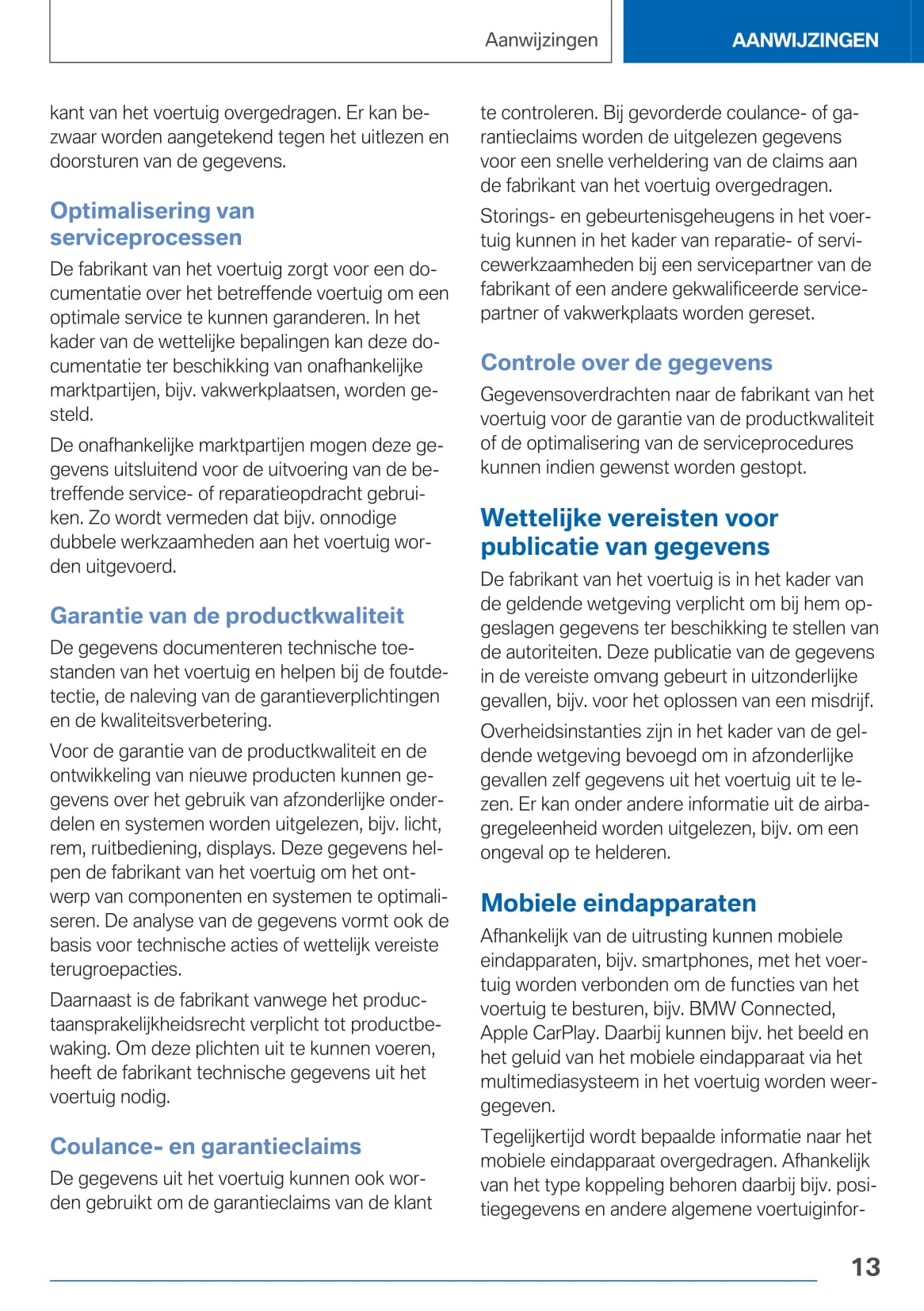 Aanwijzingen

AANWIJZINGEN

kant van het voertuig overgedragen. Er kan bezwaar worden aangetekend tegen het uitlezen en doorsturen van de gegevens.

Optimalisering van serviceprocessen

De fabrikant van het voertuig zorgt voor een documentatie over het betreffende voertuig om een optimale service te kunnen garanderen. In het kader van de wettelijke bepalingen kan deze documentatie ter beschikking van onafhankelijke marktpartijen, bijv. vakwerkplaatsen, worden gesteld.

De onafhankelijke marktpartijen mogen deze gegevens uitsluitend voor de uitvoering van de betreffende service- of reparatieopdracht gebruiken. Zo wordt vermeden dat bijv. onnodige dubbele werkzaamheden aan het voertuig worden uitgevoerd.

Garantie van de productkwaliteit

De gegevens documenteren technische toestanden van het voertuig en helpen bij de foutdetectie, de naleving van de garantieverplichtingen en de kwaliteitsverbetering.

Voor de garantie van de productkwaliteit en de ontwikkeling van nieuwe producten kunnen gegevens over het gebruik van afzonderlijke onderdelen en systemen worden uitgelezen, bijv. licht, rem, ruitbediening, displays. Deze gegevens helpen de fabrikant van het voertuig om het ontwerp van componenten en systemen te optimaliseren. De analyse van de gegevens vormt ook de basis voor technische acties of wettelijk vereiste terugroepacties.

Daarnaast is de fabrikant vanwege het productaansprakelijkheidsrecht verplicht tot productbewaking. Om deze plichten uit te kunnen voeren, heeft de fabrikant technische gegevens uit het voertuig nodig.

Coulance- en garantieclaims

De gegevens uit het voertuig kunnen ook worden gebruikt om de garantieclaims van de klant te controleren. Bij gevorderde coulance- of garantieclaims worden de uitgelezen gegevens voor een snelle verheldering van de claims aan de fabrikant van het voertuig overgedragen.

Storings- en gebeurtenisgeheugens in het voertuig kunnen in het kader van reparatie- of servicewerkzaamheden bij een servicepartner van de fabrikant of een andere gekwalificeerde servicepartner of vakwerkplaats worden gereset.

Controle over de gegevens

Gegevensoverdrachten naar de fabrikant van het voertuig voor de garantie van de productkwaliteit of de optimalisering van de serviceprocedures kunnen indien gewenst worden gestopt.

Wettelijke vereisten voor publicatie van gegevens

De fabrikant van het voertuig is in het kader van de geldende wetgeving verplicht om bij hem opgeslagen gegevens ter beschikking te stellen van de autoriteiten. Deze publicatie van de gegevens in de vereiste omvang gebeurt in uitzonderlijke gevallen, bijv. voor het oplossen van een misdrijf.

Overheidsinstanties zijn in het kader van de geldende wetgeving bevoegd om in afzonderlijke gevallen zelf gegevens uit het voertuig uit te lezen. Er kan onder andere informatie uit de airbagregeleenheid worden uitgelezen, bijv. om een ongeval op te helderen.

Mobiele eindapparaten

Afhankelijk van de uitrusting kunnen mobiele eindapparaten, bijv. smartphones, met het voertuig worden verbonden om de functies van het voertuig te besturen, bijv. BMW Connected, Apple CarPlay. Daarbij kunnen bijv. het beeld en het geluid van het mobiele eindapparaat via het multimediasysteem in het voertuig worden weergegeven.

Tegelijkertijd wordt bepaalde informatie naar het mobiele eindapparaat overgedragen. Afhankelijk van het type koppeling behoren daarbij bijv. positiegegevens en andere algemene voertuiginfor-

13